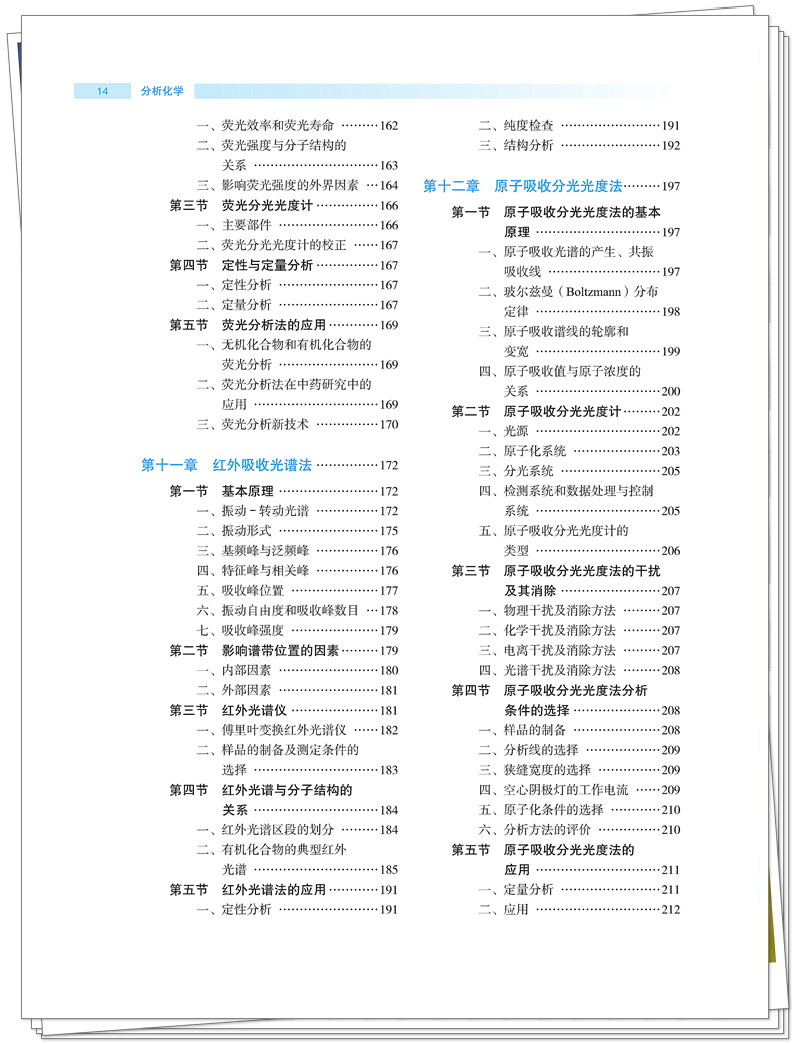 14 分析化学

一、荧光效率和荧光寿命 162
二、荧光强度与分子结构的关系 163
三、影响荧光强度的外界因素 164
第三节 荧光分光光度计 166
一、主要部件 166
二、荧光分光光度计的校正 167
第四节 定性与定量分析 167
一、定性分析 167
二、定量分析 167
第五节 荧光分析法的应用 169
一、无机化合物和有机化合物的荧光分析 169
二、荧光分析法在中药研究中的应用 169
三、荧光分析新技术 170

第十一章 红外吸收光谱法 172
第一节 基本原理 172
一、振动-转动光谱 172
二、振动形式 175
三、基频峰与泛频峰 176
四、特征峰与相关峰 176
五、吸收峰位置 177
六、振动自由度和吸收峰数目 178
七、吸收峰强度 179
第二节 影响谱带位置的因素 179
一、内部因素 180
二、外部因素 181
第三节 红外光谱仪 181
一、傅里叶变换红外光谱仪 182
二、样品的制备及测定条件的选择 183
第四节 红外光谱与分子结构的关系 184
一、红外光谱区段的划分 184
二、有机化合物的典型红外光谱 185
第五节 红外光谱法的应用 191
一、定性分析 191

二、纯度检查 191
三、结构分析 192

第十二章 原子吸收分光光度法 197
第一节 原子吸收分光光度法的基本原理 197
一、原子吸收光谱的产生、共振吸收线 197
二、玻尔兹曼（Boltzmann）分布定律 198
三、原子吸收谱线的轮廓和变宽 199
四、原子吸收值与原子浓度的关系 200
第二节 原子吸收分光光度计 202
一、光源 202
二、原子化系统 203
三、分光系统 205
四、检测系统和数据处理与控制系统 205
五、原子吸收分光光度计的类型 206
第三节 原子吸收分光光度法的干扰及其消除 207
一、物理干扰及消除方法 207
二、化学干扰及消除方法 207
三、电离干扰及消除方法 207
四、光谱干扰及消除方法 208
第四节 原子吸收分光光度法分析条件的选择 208
一、样品的制备 208
二、分析线的选择 209
三、狭缝宽度的选择 209
四、空心阴极灯的工作电流 209
五、原子化条件的选择 210
六、分析方法的评价 210
第五节 原子吸收分光光度法的应用 211
一、定量分析 211
二、应用 212